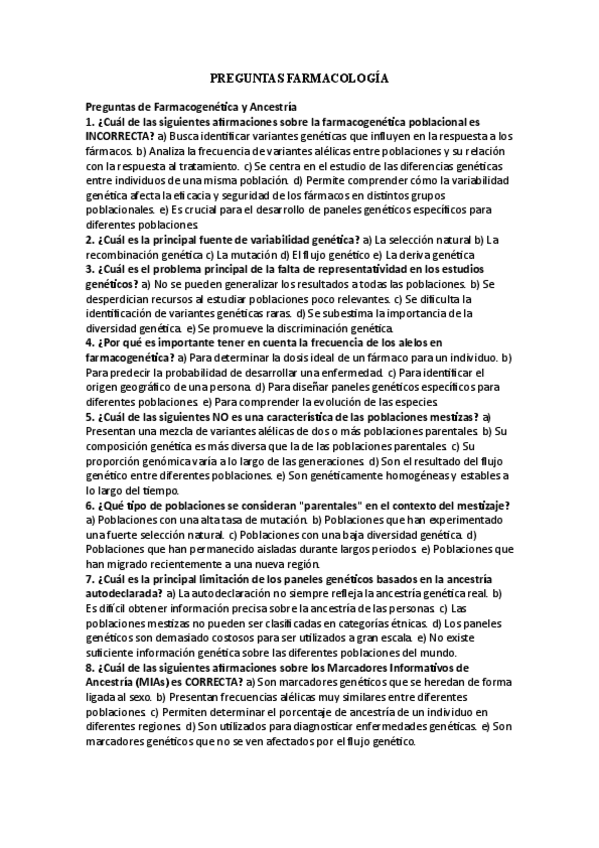 PREGUNTAS FARMACOLOGÍA

Preguntas de Farmacogenética y Ancestría
1. ¿Cuál de las siguientes afirmaciones sobre la farmacogenética poblacional es INCORRECTA? a) Busca identificar variantes genéticas que influyen en la respuesta a los fármacos. b) Analiza la frecuencia de variantes alélicas entre poblaciones y su relación con la respuesta al tratamiento. c) Se centra en el estudio de las diferencias genéticas entre individuos de una misma población. d) Permite comprender cómo la variabilidad genética afecta la eficacia y seguridad de los fármacos en distintos grupos poblacionales. e) Es crucial para el desarrollo de paneles genéticos específicos para diferentes poblaciones.
2. ¿Cuál es la principal fuente de variabilidad genética? a) La selección natural b) La recombinación genética c) La mutación d) El flujo genético e) La deriva genética
3. ¿Cuál es el problema principal de la falta de representatividad en los estudios genéticos? a) No se pueden generalizar los resultados a todas las poblaciones. b) Se desperdician recursos al estudiar poblaciones poco relevantes. c) Se dificulta la identificación de variantes genéticas raras. d) Se subestima la importancia de la diversidad genética. e) Se promueve la discriminación genética.
4. ¿Por qué es importante tener en cuenta la frecuencia de los alelos en farmacogenética? a) Para determinar la dosis ideal de un fármaco para un individuo. b) Para predecir la probabilidad de desarrollar una enfermedad. c) Para identificar el origen geográfico de una persona. d) Para diseñar paneles genéticos específicos para diferentes poblaciones. e) Para comprender la evolución de las especies.
5. ¿Cuál de las siguientes NO es una característica de las poblaciones mestizas? a) Presentan una mezcla de variantes alélicas de dos o más poblaciones parentales. b) Su composición genética es más diversa que la de las poblaciones parentales. c) Su proporción genómica varía a lo largo de las generaciones. d) Son el resultado del flujo genético entre diferentes poblaciones. e) Son genéticamente homogéneas y estables a lo largo del tiempo.
6. ¿Qué tipo de poblaciones se consideran "parentales" en el contexto del mestizaje? a) Poblaciones con una alta tasa de mutación. b) Poblaciones que han experimentado una fuerte selección natural. c) Poblaciones con una baja diversidad genética. d) Poblaciones que han permanecido aisladas durante largos periodos. e) Poblaciones que han migrado recientemente a una nueva región.
7. ¿Cuál es la principal limitación de los paneles genéticos basados en la ancestría autodeclarada? a) La autodeclaración no siempre refleja la ancestría genética real. b) Es difícil obtener información precisa sobre la ancestría de las personas. c) Las poblaciones mestizas no pueden ser clasificadas en categorías étnicas. d) Los paneles genéticos son demasiado costosos para ser utilizados a gran escala. e) No existe suficiente información genética sobre las diferentes poblaciones del mundo.
8. ¿Cuál de las siguientes afirmaciones sobre los Marcadores Informativos de Ancestría (MIAs) es CORRECTA? a) Son marcadores genéticos que se heredan de forma ligada al sexo. b) Presentan frecuencias alélicas muy similares entre diferentes poblaciones. c) Permiten determinar el porcentaje de ancestría de un individuo en diferentes regiones. d) Son utilizados para diagnosticar enfermedades genéticas. e) Son marcadores genéticos que no se ven afectados por el flujo genético.